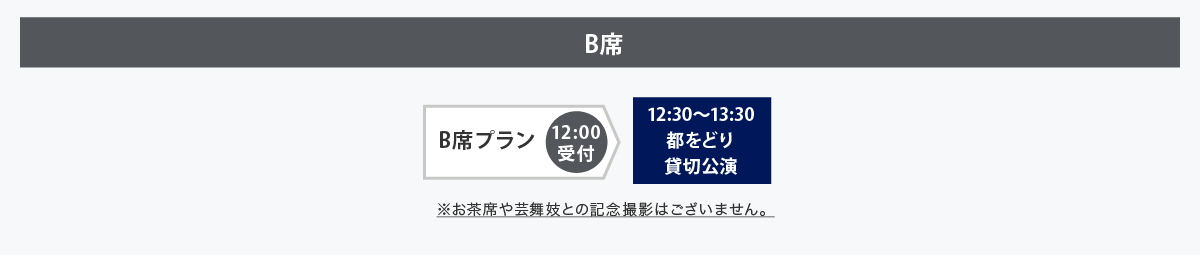 B席

B席プラン

12:00
受付

12:30〜13:30
都をどり
貸切公演

※お茶席や芸舞妓との記念撮影はございません。